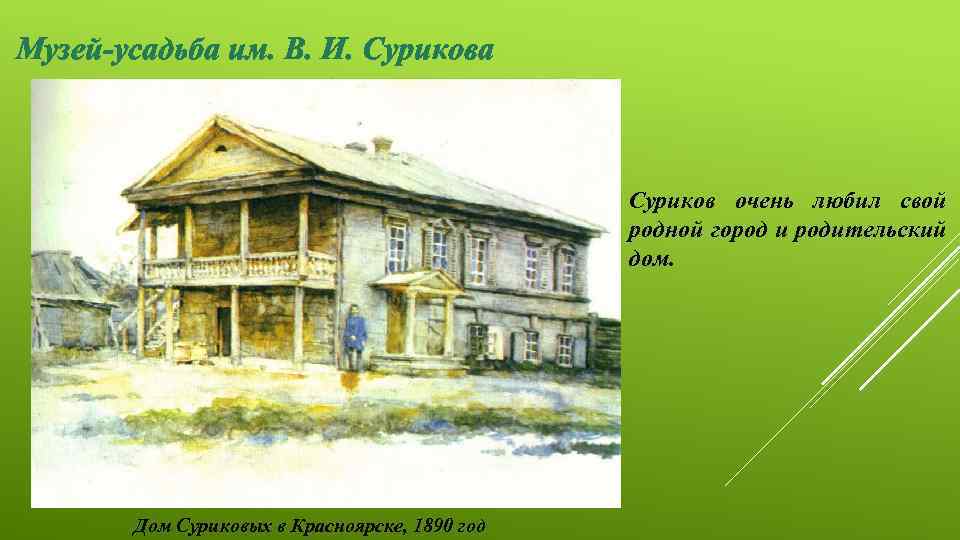 Музей-усадьба им. В. И. Сурикова

Суриков очень любил свой родной город и родительский дом.

Дом Суриковых в Красноярске, 1890 год